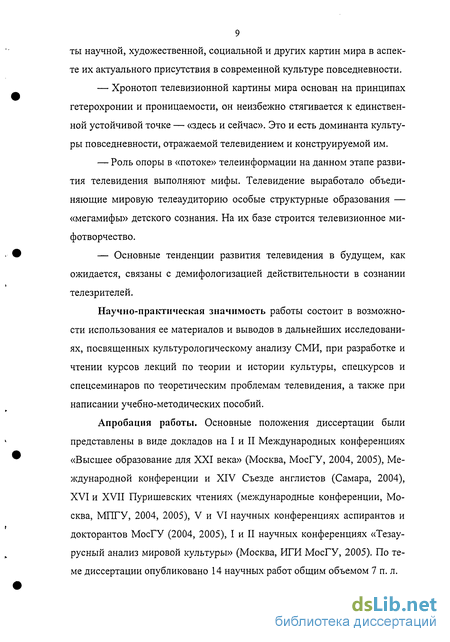 9

ты научной, художественной, социальной и других картин мира в аспекте их актуального присутствия в современной культуре повседневности.

— Хронотоп телевизионной картины мира основан на принципах гетерохронии и проницаемости, он неизбежно стягивается к единственной устойчивой точке — «здесь и сейчас». Это и есть доминанта культуры повседневности, отражаемой телевидением и конструируемой им.

— Роль опоры в «потоке» телеинформации на данном этапе развития телевидения выполняют мифы. Телевидение выработало объединяющие мировую телеаудиторию особые структурные образования — «мегамифы» детского сознания. На их базе строится телевизионное мифотворчество.

— Основные тенденции развития телевидения в будущем, как ожидается, связаны с демифологизацией действительности в сознании телезрителей.

Научно-практическая значимость работы состоит в возможности использования ее материалов и выводов в дальнейших исследованиях, посвященных культурологическому анализу СМИ, при разработке и чтении курсов лекций по теории и истории культуры, спецкурсов и спецсеминаров по теоретическим проблемам телевидения, а также при написании учебно-методических пособий.

Апробация работы. Основные положения диссертации были представлены в виде докладов на I и II Международных конференциях «Высшее образование для XXI века» (Москва, МосГУ, 2004, 2005), Международной конференции и XIV Съезде англистов (Самара, 2004), XVI и XVII Пуришевских чтениях (международные конференции, Москва, МПГУ, 2004, 2005), V и VI научных конференциях аспирантов и докторантов МосГУ (2004, 2005), I и II научных конференциях «Тезаурусный анализ мировой культуры» (Москва, ИГИ МосГУ, 2005). По теме диссертации опубликовано 14 научных работ общим объемом 7 п. л.

dsLib.net
библиотека диссертаций